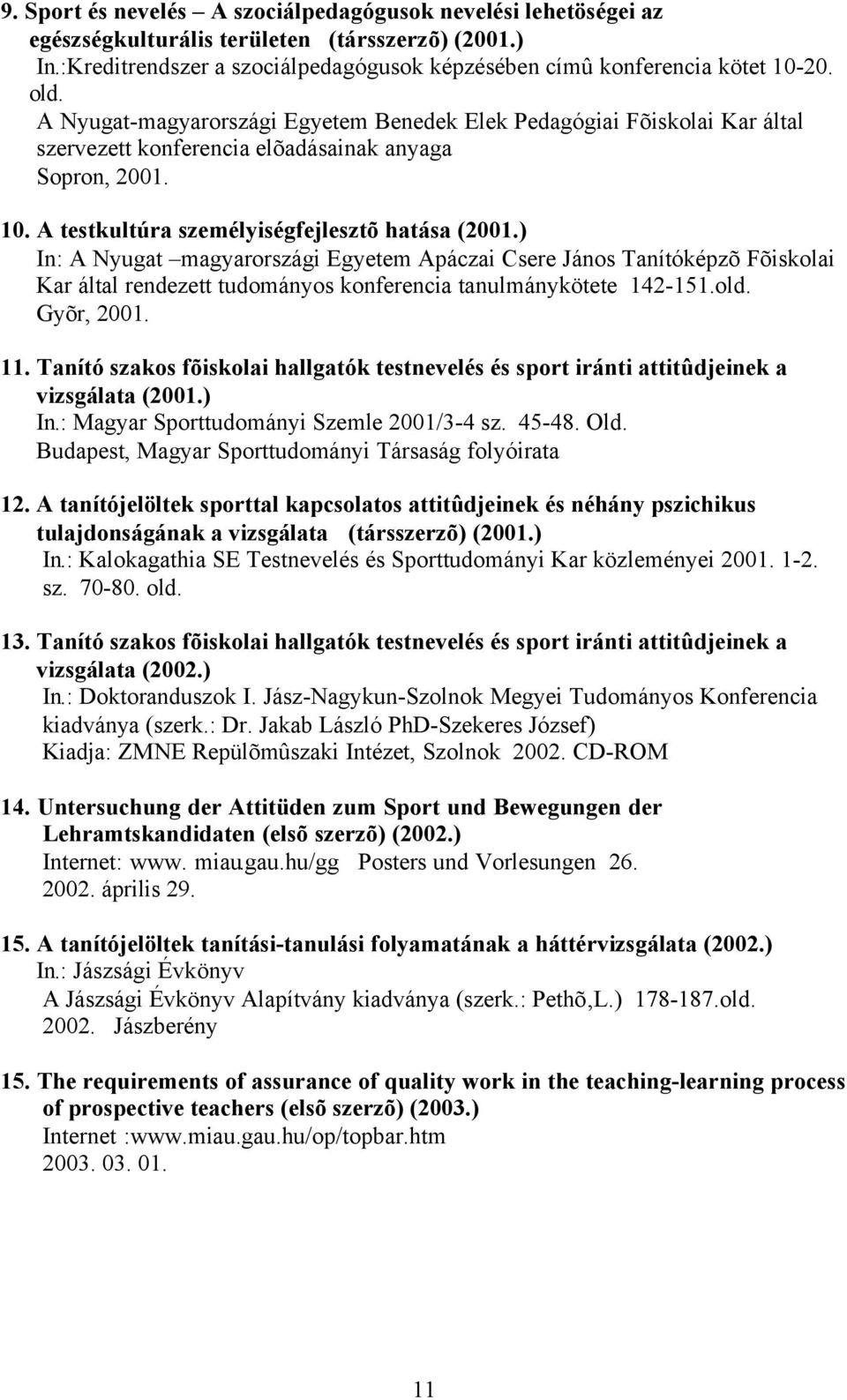 9. Sport és nevelés – A szociálpedagógusok nevelési lehetöségei az egészségkulturális területen (társszerzõ) (2001.)
In.:Kreditrendszer a szociálpedagógusok képzésében címû konferencia kötet 10-20. old.
A Nyugat-magyarországi Egyetem Benedek Elek Pedagógiai Fõiskolai Kar által szervezett konferencia elõadásainak anyaga
Sopron, 2001.

10. A testkultúra személyiségfejlesztõ hatása (2001.)
In: A Nyugat –magyarországi Egyetem Apáczai Csere János Tanítóképzõ Fõiskolai Kar által rendezett tudományos konferencia tanulmánykötete 142-151.old.
Gyõr, 2001.

11. Tanító szakos fõiskolai hallgatók testnevelés és sport iránti attitûdjeinek a vizsgálata (2001.)
In.: Magyar Sporttudományi Szemle 2001/3-4 sz. 45-48. Old.
Budapest, Magyar Sporttudományi Társaság folyóirata

12. A tanítójelöltek sporttal kapcsolatos attitûdjeinek és néhány pszichikus tulajdonságának a vizsgálata (társszerzõ) (2001.)
In.: Kalokagathia SE Testnevelés és Sporttudományi Kar közleményei 2001. 1-2. sz. 70-80. old.

13. Tanító szakos fõiskolai hallgatók testnevelés és sport iránti attitûdjeinek a vizsgálata (2002.)
In.: Doktoranduszok I. Jász-Nagykun-Szolnok Megyei Tudományos Konferencia kiadványa (szerk.: Dr. Jakab László PhD-Szekeres József)
Kiadja: ZMNE Repülõmûszaki Intézet, Szolnok 2002. CD-ROM

14. Untersuchung der Attitüden zum Sport und Bewegungen der Lehramtskandidaten (elsõ szerzõ) (2002.)
Internet: www. miau.gau.hu/gg Posters und Vorlesungen 26.
2002. április 29.

15. A tanítójelöltek tanítási-tanulási folyamatának a háttérvizsgálata (2002.)
In.: Jászsági Évkönyv
A Jászsági Évkönyv Alapítvány kiadványa (szerk.: Pethõ,L.) 178-187.old.
2002. Jászberény

15. The requirements of assurance of quality work in the teaching-learning process of prospective teachers (elsõ szerzõ) (2003.)
Internet :www.miau.gau.hu/op/topbar.htm
2003. 03. 01.

11